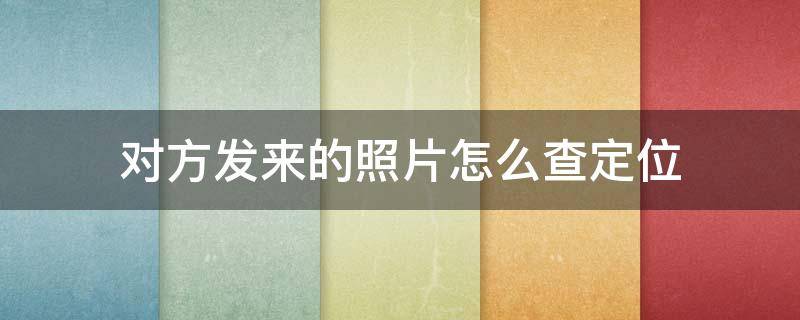 对方发来的照片怎么查定位